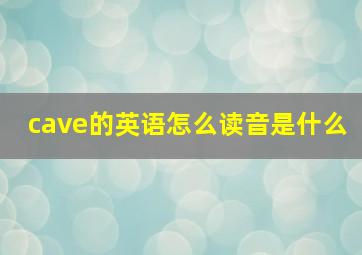 cave的英语怎么读音是什么